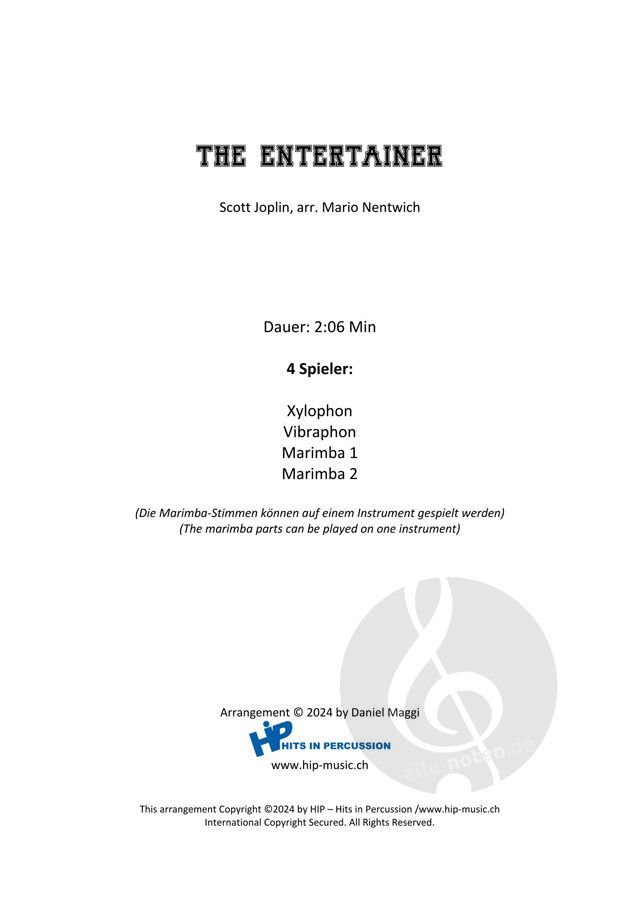 THE ENTERTAINER

Scott Joplin, arr. Mario Nentwich

Dauer: 2:06 Min

4 Spieler:

Xylophon
Vibraphon
Marimba 1
Marimba 2

(Die Marimba-Stimmen können auf einem Instrument gespielt werden)
(The marimba parts can be played on one instrument)

Arrangement © 2024 by Daniel Maggi

HIP HITS IN PERCUSSION

www.hip-music.ch

This arrangement Copyright ©2024 by HIP – Hits in Percussion /www.hip-music.ch
International Copyright Secured. All Rights Reserved.

alle-noten.de